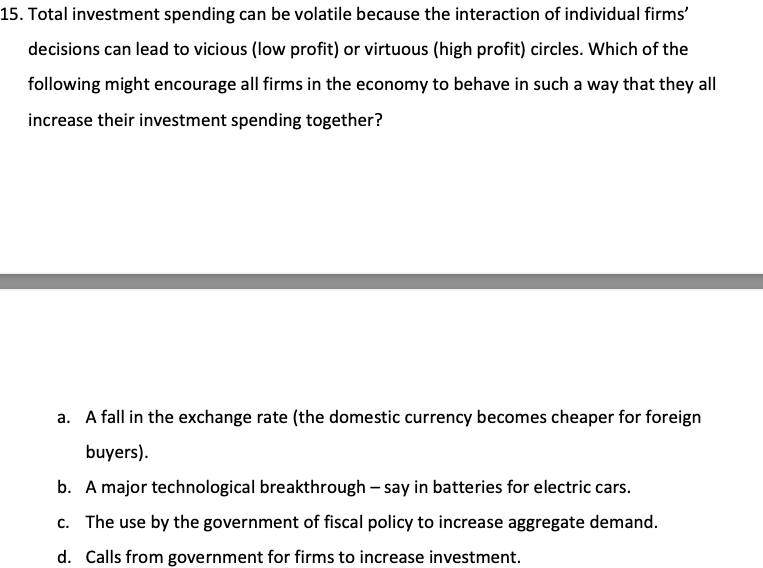 15. Total investment spending can be volatile because the interaction of individual firms' decisions can lead to vicious (low profit) or virtuous (high profit) circles. Which of the following might encourage all firms in the economy to behave in such a way that they all increase their investment spending together?

a. A fall in the exchange rate (the domestic currency becomes cheaper for foreign buyers).

b. A major technological breakthrough – say in batteries for electric cars.

c. The use by the government of fiscal policy to increase aggregate demand.

d. Calls from government for firms to increase investment.